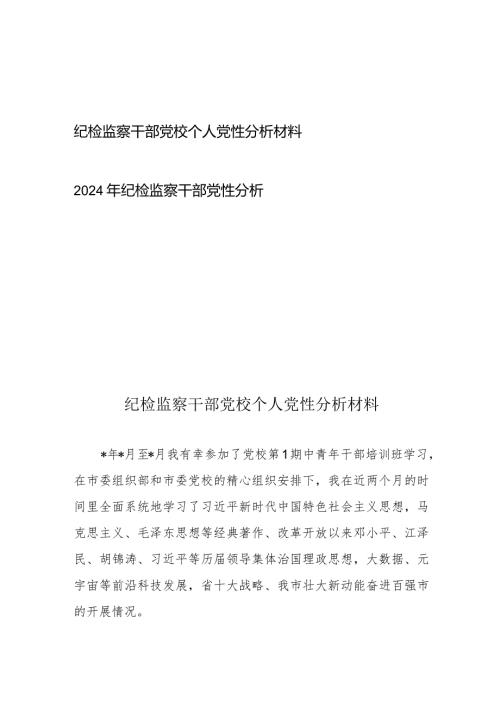 纪检监察干部党校个人党性分析材料

2024年纪检监察干部党性分析

纪检监察干部党校个人党性分析材料

*年*月至*月我有幸参加了党校第1期中青年干部培训班学习，在市委组织部和市委党校的精心组织安排下，我在近两个月的时间里全面系统地学习了习近平新时代中国特色社会主义思想，马克思主义、毛泽东思想等经典著作、改革开放以来邓小平、江泽民、胡锦涛、习近平等历届领导集体治国理政思想，大数据、元宇宙等前沿科技发展，省十大战略、我市壮大新动能奋进百强市的开展情况。